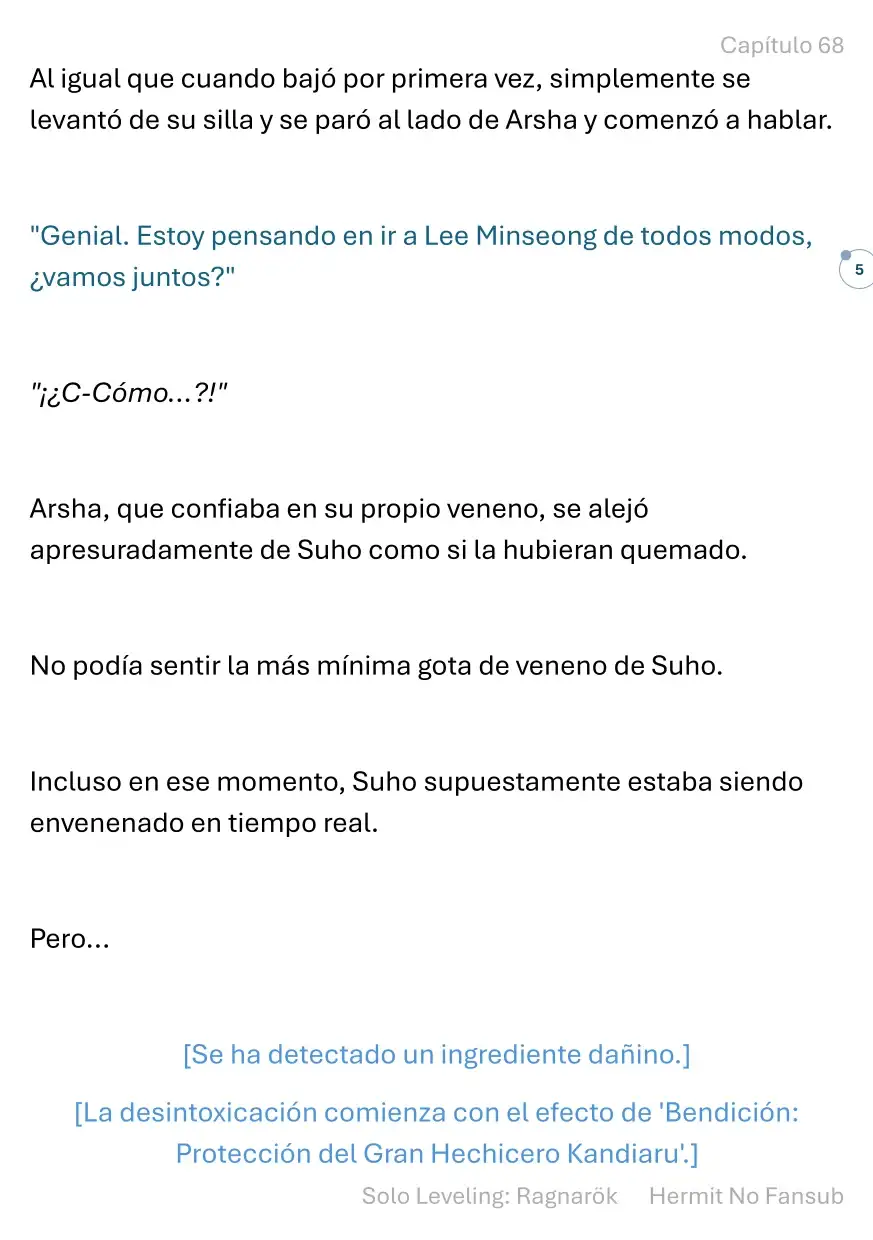 Capítulo 68

Al igual que cuando bajó por primera vez, simplemente se levantó de su silla y se paró al lado de Arsha y comenzó a hablar.

"Genial. Estoy pensando en ir a Lee Minseong de todos modos, ¿vamos juntos?"

5

"¡¿C-Cómo...?!"

Arsha, que confiaba en su propio veneno, se alejó apresuradamente de Suho como si la hubieran quemado.

No podía sentir la más mínima gota de veneno de Suho.

Incluso en ese momento, Suho supuestamente estaba siendo envenenado en tiempo real.

Pero...

[Se ha detectado un ingrediente dañino.]

[La desintoxicación comienza con el efecto de 'Bendición: Protección del Gran Hechicero Kandiaru'.]

Solo Leveling: Ragnarök Hermit No Fansub